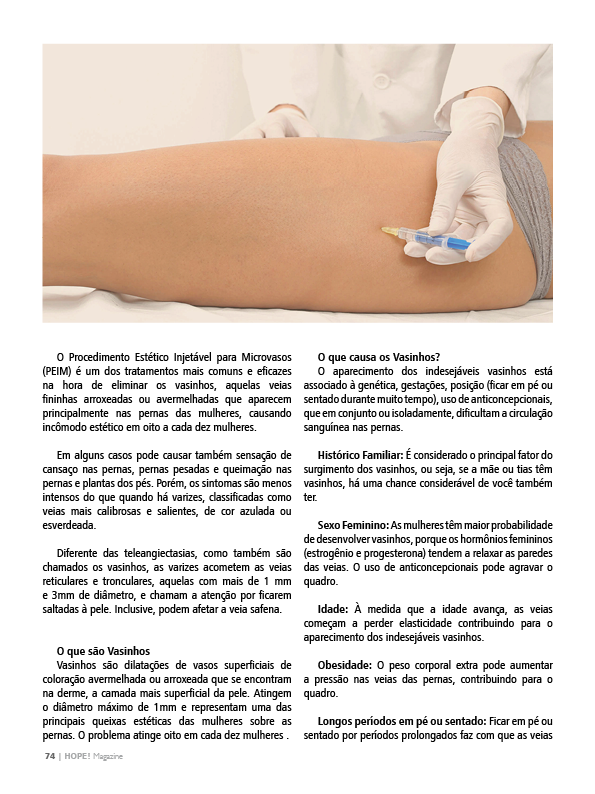 O Procedimento Estético Injetável para Microvasos (PEIM) é um dos tratamentos mais comuns e eficazes na hora de eliminar os vasinhos, aquelas veias fininhas arroxeadas ou avermelhadas que aparecem principalmente nas pernas das mulheres, causando incômodo estético em oito a cada dez mulheres.

Em alguns casos pode causar também sensação de cansaço nas pernas, pernas pesadas e queimação nas pernas e plantas dos pés. Porém, os sintomas são menos intensos do que quando há varizes, classificadas como veias mais calibrosas e salientes, de cor azulada ou esverdeada.

Diferente das teleangiectasias, como também são chamados os vasinhos, as varizes acometem as veias reticulares e tronculares, aquelas com mais de 1 mm e 3mm de diâmetro, e chamam a atenção por ficarem saltadas à pele. Inclusive, podem afetar a veia safena.

O que são Vasinhos
Vasinhos são dilatações de vasos superficiais de coloração avermelhada ou arroxeada que se encontram na derme, a camada mais superficial da pele. Atingem o diâmetro máximo de 1mm e representam uma das principais queixas estéticas das mulheres sobre as pernas. O problema atinge oito em cada dez mulheres .

O que causa os Vasinhos?
O aparecimento dos indesejáveis vasinhos está associado à genética, gestações, posição (ficar em pé ou sentado durante muito tempo), uso de anticoncepcionais, que em conjunto ou isoladamente, dificultam a circulação sanguínea nas pernas.

Histórico Familiar: É considerado o principal fator do surgimento dos vasinhos, ou seja, se a mãe ou tias têm vasinhos, há uma chance considerável de você também ter.

Sexo Feminino: As mulheres têm maior probabilidade de desenvolver vasinhos, porque os hormônios femininos (estrogênio e progesterona) tendem a relaxar as paredes das veias. O uso de anticoncepcionais pode agravar o quadro.

Idade: À medida que a idade avança, as veias começam a perder elasticidade contribuindo para o aparecimento dos indesejáveis vasinhos.

Obesidade: O peso corporal extra pode aumentar a pressão nas veias das pernas, contribuindo para o quadro.

Longos períodos em pé ou sentado: Ficar em pé ou sentado por períodos prolongados faz com que as veias

74 | HOPE! Magazine